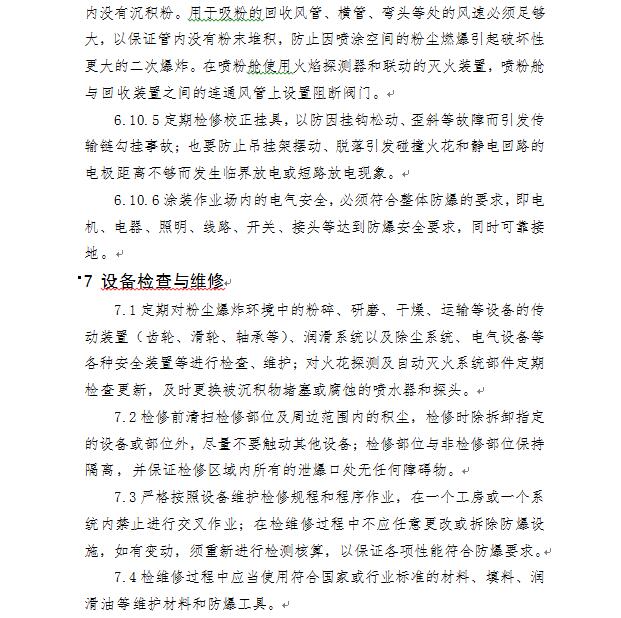 内没有沉积粉。用于吸粉的回收风管、横管、弯头等处的风速必须足够大，以保证管内没有粉末堆积，防止因喷涂空间的粉尘燃爆引起破坏性更大的二次爆炸。在喷粉舱使用火焰探测器和联动的灭火装置，喷粉舱与回收装置之间的连通风管上设置阻断阀门。

6.10.5 定期检修校正挂具，以防因挂钩松动、歪斜等故障而引发传输链勾挂事故；也要防止吊挂架摆动、脱落引发碰撞火花和静电回路的电极距离不够而发生临界放电或短路放电现象。

6.10.6 涂装作业场内的电气安全，必须符合整体防爆的要求，即电机、电器、照明、线路、开关、接头等达到防爆安全要求，同时可靠接地。

7 设备检查与维修

7.1 定期对粉尘爆炸环境中的粉碎、研磨、干燥、运输等设备的传动装置（齿轮、滑轮、轴承等）、润滑系统以及除尘系统、电气设备等各种安全装置等进行检查、维护；对火花探测及自动灭火系统部件定期检查更新，及时更换被沉积物堵塞或腐蚀的喷水器和探头。

7.2 检修前清扫检修部位及周边范围内的积尘，检修时除拆卸指定的设备或部位外，尽量不要触动其他设备；检修部位与非检修部位保持隔离，并保证检修区域内所有的泄爆口处无任何障碍物。

7.3 严格按照设备维护检修规程和程序作业，在一个工房或一个系统内禁止进行交叉作业；在检维修过程中不应任意更改或拆除防爆设施，如有变动，须重新进行检测核算，以保证各项性能符合防爆要求。

7.4 检维修过程中应当使用符合国家或行业标准的材料、填料、润滑油等维护材料和防爆工具。